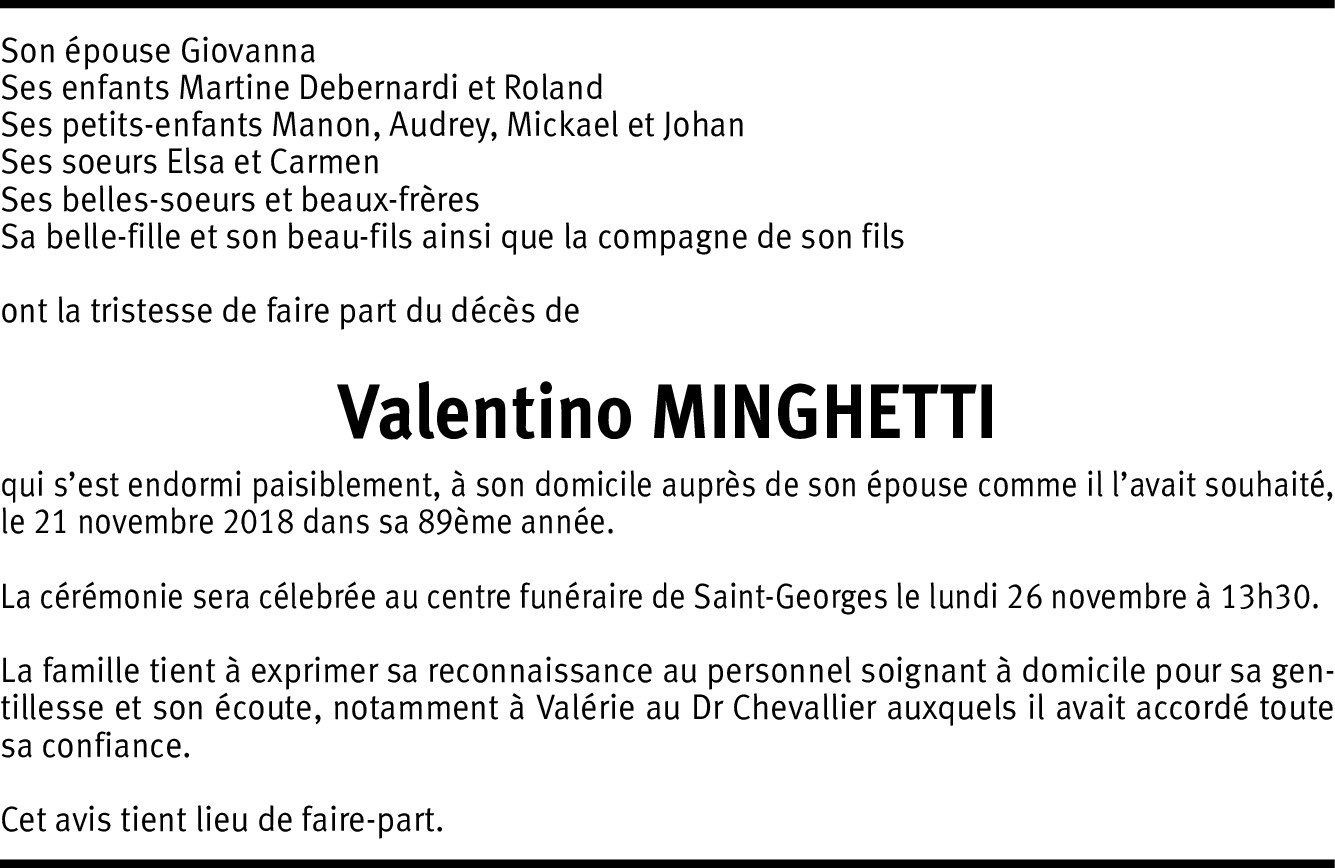 Son épouse Giovanna
Ses enfants Martine Debernardi et Roland
Ses petits-enfants Manon, Audrey, Mickael et Johan
Ses soeurs Elsa et Carmen
Ses belles-soeurs et beaux-frères
Sa belle-fille et son beau-fils ainsi que la compagne de son fils

ont la tristesse de faire part du décès de

Valentino MINGHETTI

qui s'est endormi paisiblement, à son domicile auprès de son épouse comme il l'avait souhaité, le 21 novembre 2018 dans sa 89ème année.

La cérémonie sera célebrée au centre funéraire de Saint-Georges le lundi 26 novembre à 13h30.

La famille tient à exprimer sa reconnaissance au personnel soignant à domicile pour sa gentillesse et son écoute, notamment à Valérie au Dr Chevallier auxquels il avait accordé toute sa confiance.

Cet avis tient lieu de faire-part.